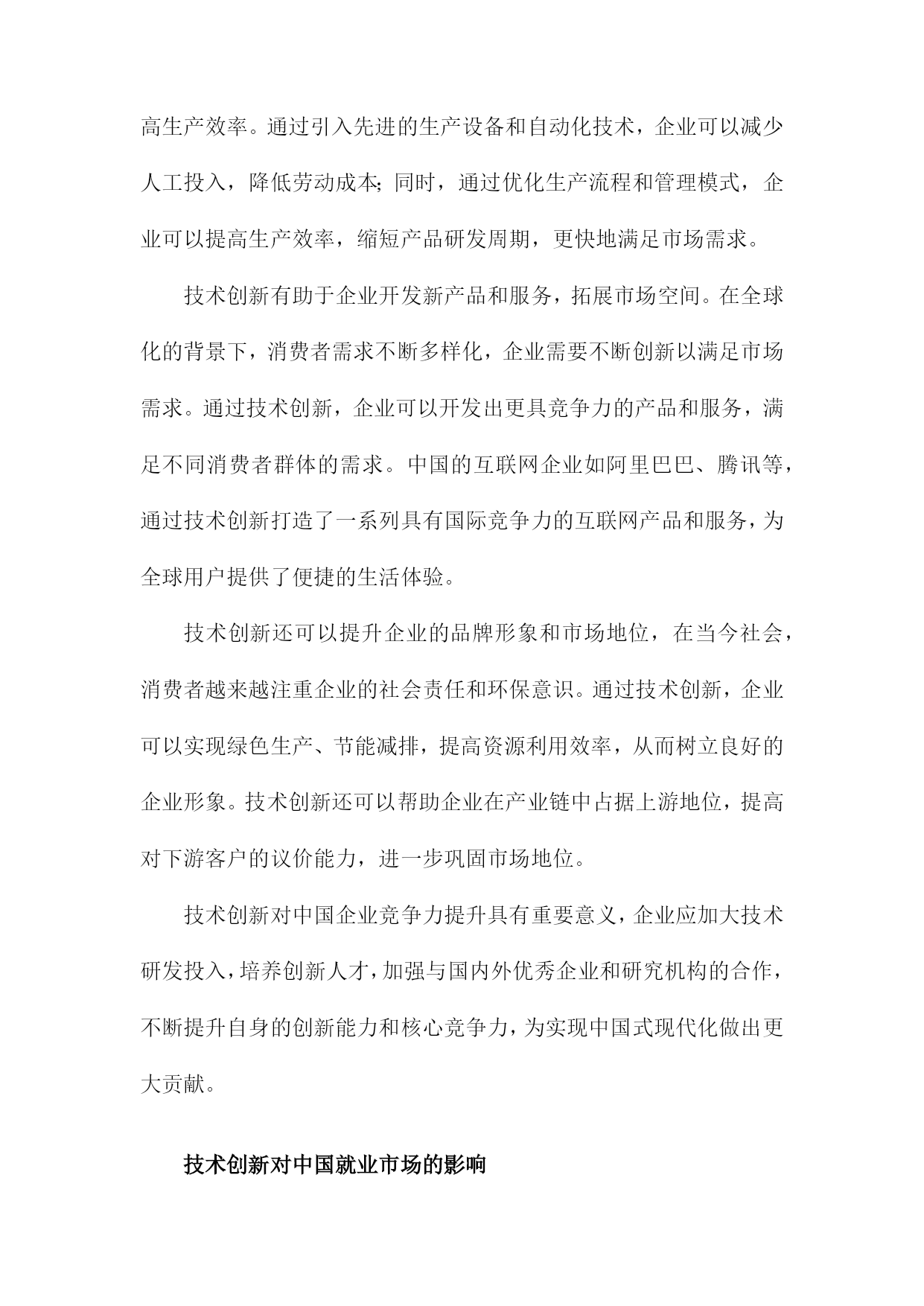 高生产效率。通过引入先进的生产设备和自动化技术，企业可以减少人工投入，降低劳动成本;同时，通过优化生产流程和管理模式，企业可以提高生产效率，缩短产品研发周期，更快地满足市场需求。

技术创新有助于企业开发新产品和服务，拓展市场空间。在全球化的背景下，消费者需求不断多样化，企业需要不断创新以满足市场需求。通过技术创新，企业可以开发出更具竞争力的产品和服务，满足不同消费者群体的需求。中国的互联网企业如阿里巴巴、腾讯等，通过技术创新打造了一系列具有国际竞争力的互联网产品和服务，为全球用户提供了便捷的生活体验。

技术创新还可以提升企业的品牌形象和市场地位，在当今社会，消费者越来越注重企业的社会责任和环保意识。通过技术创新，企业可以实现绿色生产、节能减排，提高资源利用效率，从而树立良好的企业形象。技术创新还可以帮助企业在产业链中占据上游地位，提高对下游客户的议价能力，进一步巩固市场地位。

技术创新对中国企业竞争力提升具有重要意义，企业应加大技术研发投入，培养创新人才，加强与国内外优秀企业和研究机构的合作，不断提升自身的创新能力和核心竞争力，为实现中国式现代化做出更大贡献。

技术创新对中国就业市场的影响